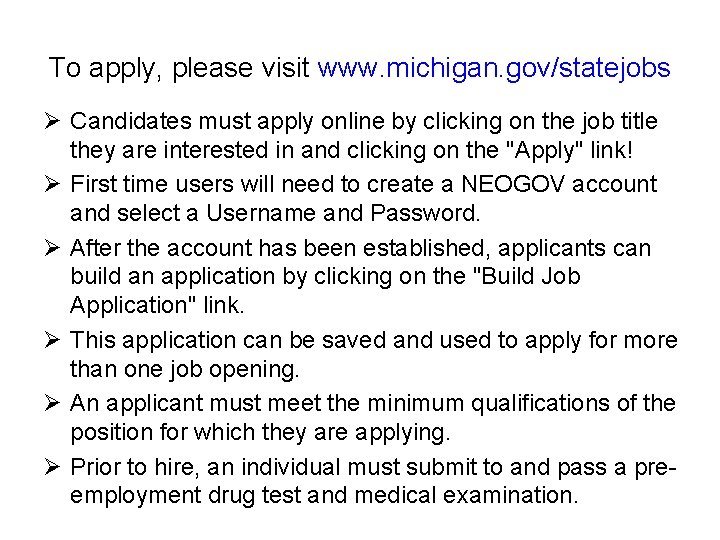 To apply, please visit www.michigan.gov/statejobs

➢ Candidates must apply online by clicking on the job title they are interested in and clicking on the "Apply" link!

➢ First time users will need to create a NEOGOV account and select a Username and Password.

➢ After the account has been established, applicants can build an application by clicking on the "Build Job Application" link.

➢ This application can be saved and used to apply for more than one job opening.

➢ An applicant must meet the minimum qualifications of the position for which they are applying.

➢ Prior to hire, an individual must submit to and pass a pre-employment drug test and medical examination.